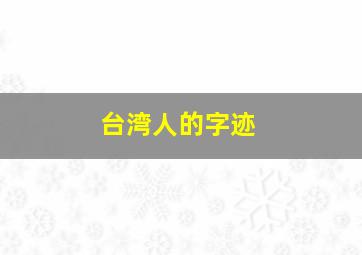 台湾人的字迹